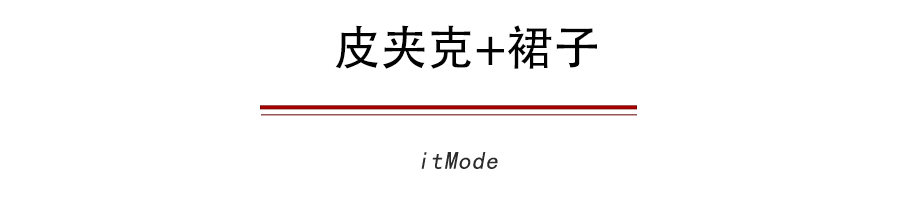 皮夹克+裙子

itMode